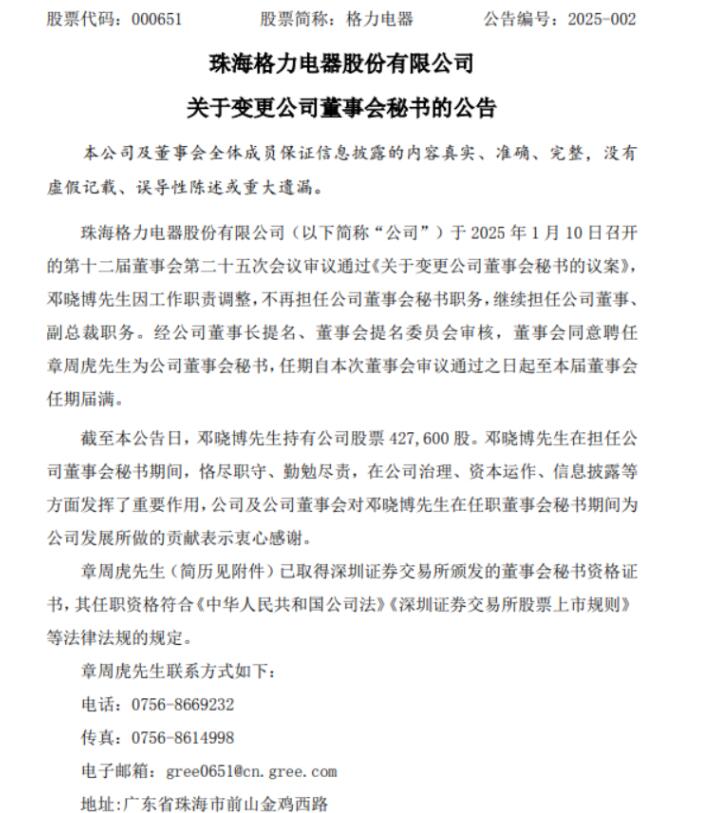 股票代码：000651　　股票简称：格力电器　　公告编号：2025-002

珠海格力电器股份有限公司

关于变更公司董事会秘书的公告

本公司及董事会全体成员保证信息披露的内容真实、准确、完整，没有虚假记载、误导性陈述或重大遗漏。

珠海格力电器股份有限公司（以下简称“公司”）于 2025 年 1 月 10 日召开的第十二届董事会第二十五次会议审议通过《关于变更公司董事会秘书的议案》，邓晓博先生因工作职责调整，不再担任公司董事会秘书职务，继续担任公司董事、副总裁职务。经公司董事长提名、董事会提名委员会审核，董事会同意聘任章周虎先生为公司董事会秘书，任期自本次董事会审议通过之日起至本届董事会任期届满。

截至本公告日，邓晓博先生持有公司股票 427,600 股。邓晓博先生在担任公司董事会秘书期间，恪尽职守、勤勉尽责，在公司治理、资本运作、信息披露等方面发挥了重要作用，公司及公司董事会对邓晓博先生在任职董事会秘书期间为公司发展所做的贡献表示衷心感谢。

章周虎先生（简历见附件）已取得深圳证券交易所颁发的董事会秘书资格证书，其任职资格符合《中华人民共和国公司法》《深圳证券交易所股票上市规则》等法律法规的规定。

章周虎先生联系方式如下：

电话：0756-8669232

传真：0756-8614998

电子邮箱：gree0651@cn.gree.com

地址：广东省珠海市前山金鸡西路